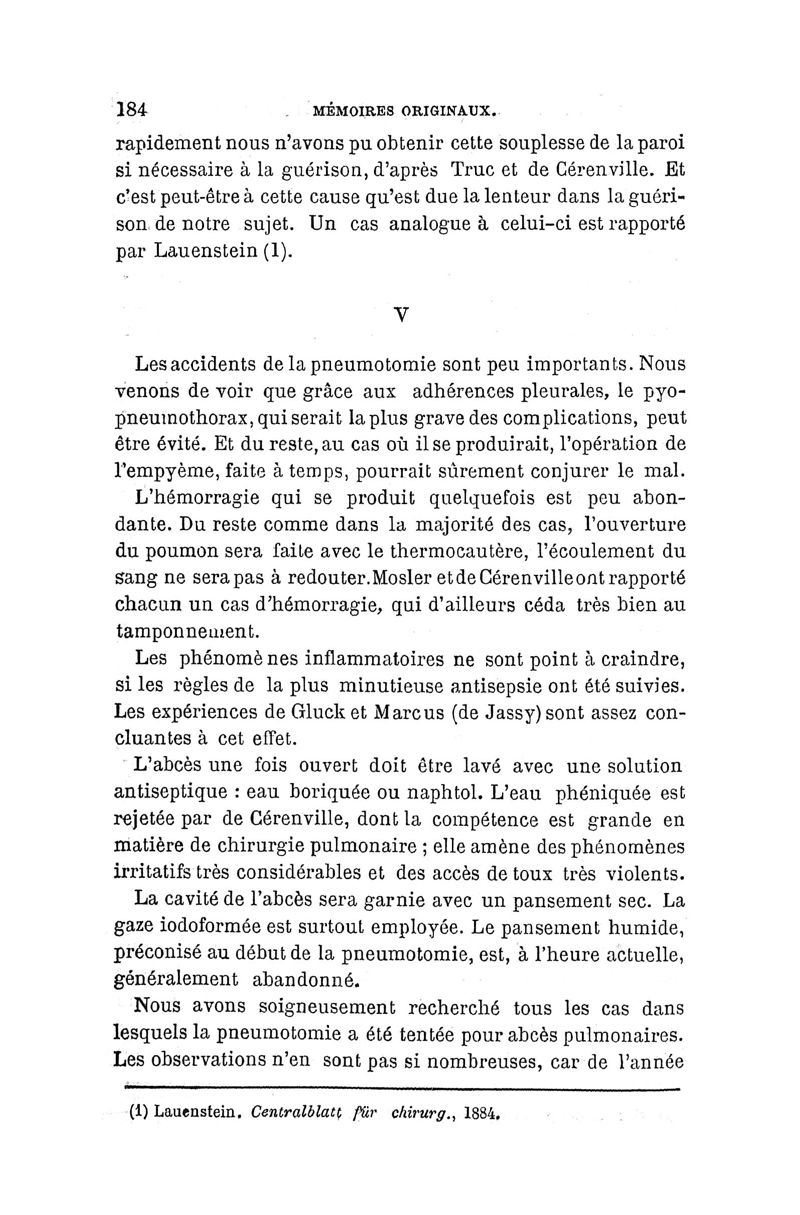 184 MÉMOIRES ORIGINAUX.

rapidement nous n'avons pu obtenir cette souplesse de la paroi si nécessaire à la guérison, d'après Truc et de Cérenville. Et c'est peut-être à cette cause qu'est due la lenteur dans la guérison de notre sujet. Un cas analogue à celui-ci est rapporté par Lauenstein (1).

V

Les accidents de la pneumotomie sont peu importants. Nous venons de voir que grâce aux adhérences pleurales, le pyopneumothorax, qui serait la plus grave des complications, peut être évité. Et du reste, au cas où il se produirait, l'opération de l'empyème, faite à temps, pourrait sûrement conjurer le mal.

L'hémorragie qui se produit quelquefois est peu abondante. Du reste comme dans la majorité des cas, l'ouverture du poumon sera faite avec le thermocautère, l'écoulement du sang ne sera pas à redouter. Mosler et de Cérenville ont rapporté chacun un cas d'hémorragie, qui d'ailleurs céda très bien au tamponnement.

Les phénomènes inflammatoires ne sont point à craindre, si les règles de la plus minutieuse antisepsie ont été suivies. Les expériences de Gluck et Marcus (de Jassy) sont assez concluantes à cet effet.

L'abcès une fois ouvert doit être lavé avec une solution antiseptique : eau boriquée ou naphtol. L'eau phéniquée est rejetée par de Cérenville, dont la compétence est grande en matière de chirurgie pulmonaire ; elle amène des phénomènes irritatifs très considérables et des accès de toux très violents.

La cavité de l'abcès sera garnie avec un pansement sec. La gaze iodoformée est surtout employée. Le pansement humide, préconisé au début de la pneumotomie, est, à l'heure actuelle, généralement abandonné.

Nous avons soigneusement recherché tous les cas dans lesquels la pneumotomie a été tentée pour abcès pulmonaires. Les observations n'en sont pas si nombreuses, car de l'année

(1) Lauenstein. Centralblatt für chirurg., 1884.